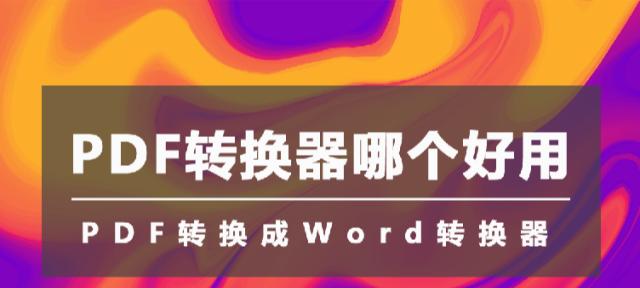 PDF转换器哪个好用

PDF转换成Word转换器